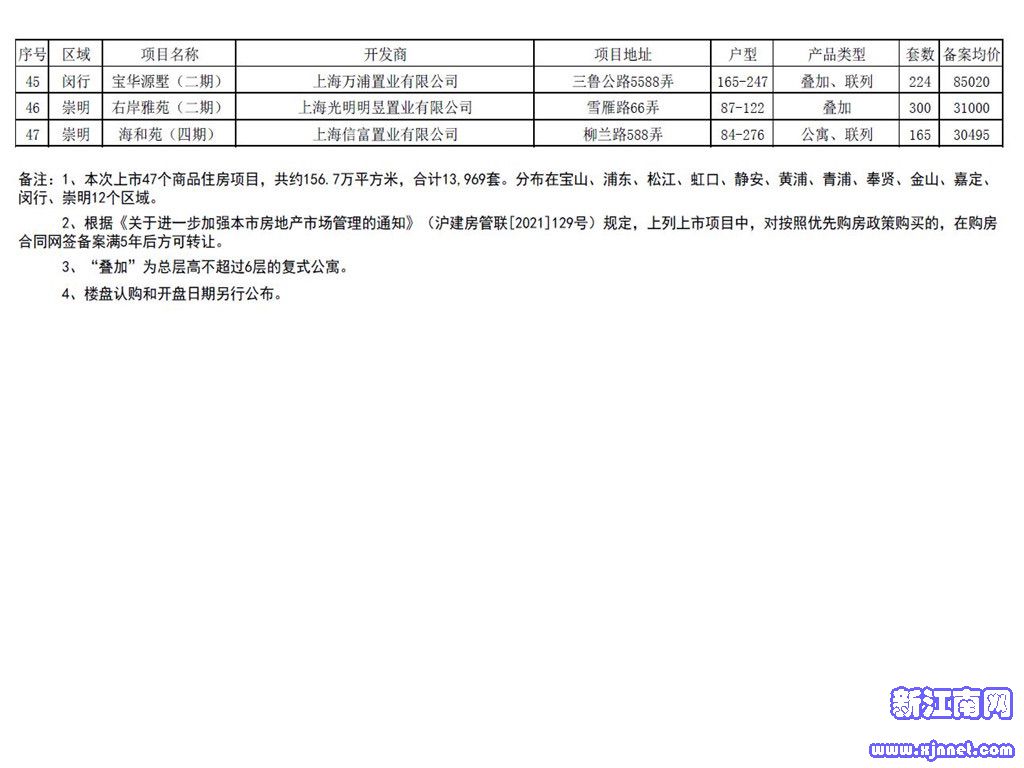 | 序号 | 区域 | 项目名称 | 开发商 | 项目地址 | 户型 | 产品类型 | 套数 | 备案均价 |
|---|---|---|---|---|---|---|---|---|
| 45 | 闵行 | 宝华源墅（二期） | 上海万浦置业有限公司 | 三鲁公路5588弄 | 165-247 | 叠加、联列 | 224 | 85020 |
| 46 | 崇明 | 右岸雅苑（二期） | 上海光明明昱置业有限公司 | 雪雁路66弄 | 87-122 | 叠加 | 300 | 31000 |
| 47 | 崇明 | 海和苑（四期） | 上海信富置业有限公司 | 柳兰路588弄 | 84-276 | 公寓、联列 | 165 | 30495 |

备注：1、本次上市47个商品住房项目，共约156.7万平方米，合计13,969套。分布在宝山、浦东、松江、虹口、静安、黄浦、青浦、奉贤、金山、嘉定、闵行、崇明12个区域。

2、根据《关于进一步加强本市房地产市场管理的通知》（沪建房管联[2021]129号）规定，上列上市项目中，对按照优先购房政策购买的，在购房合同网签备案满5年后方可转让。

3、“叠加”为总层高不超过6层的复式公寓。

4、楼盘认购和开盘日期另行公布。

新江南网
www.xjnnet.com